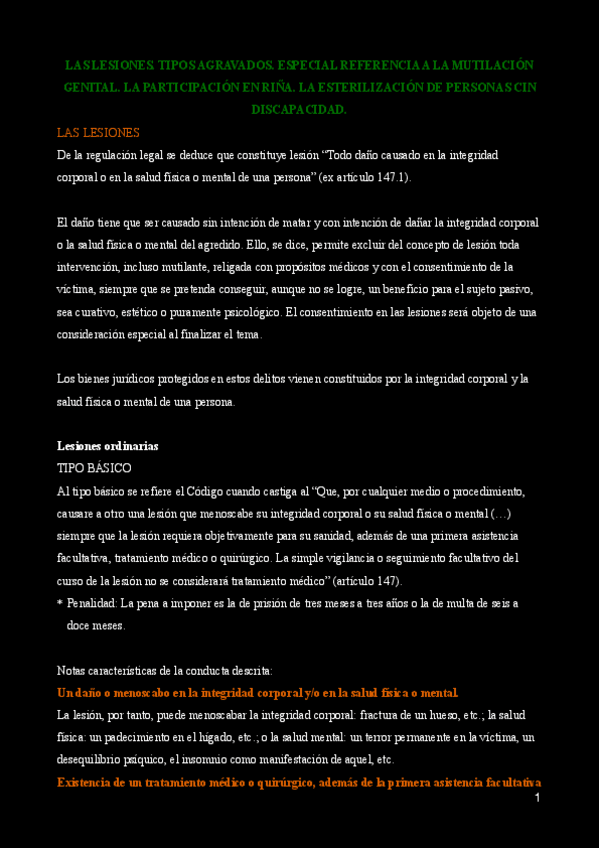 LAS LESIONES. TIPOS AGRAVADOS. ESPECIAL REFERENCIA A LA MUTILACIÓN GENITAL. LA PARTICIPACIÓN EN RIÑA. LA ESTERILIZACIÓN DE PERSONAS CIN DISCAPACIDAD.

LAS LESIONES

De la regulación legal se deduce que constituye lesión "Todo daño causado en la integridad corporal o en la salud física o mental de una persona" (ex artículo 147.1).

El daño tiene que ser causado sin intención de matar y con intención de dañar la integridad corporal o la salud física o mental del agredido. Ello, se dice, permite excluir del concepto de lesión toda intervención, incluso mutilante, religada con propósitos médicos y con el consentimiento de la víctima, siempre que se pretenda conseguir, aunque no se logre, un beneficio para el sujeto pasivo, sea curativo, estético o puramente psicológico. El consentimiento en las lesiones será objeto de una consideración especial al finalizar el tema.

Los bienes jurídicos protegidos en estos delitos vienen constituidos por la integridad corporal y la salud física o mental de una persona.

Lesiones ordinarias

TIPO BÁSICO

Al tipo básico se refiere el Código cuando castiga al "Que, por cualquier medio o procedimiento, causare a otro una lesión que menoscabe su integridad corporal o su salud física o mental (…) siempre que la lesión requiera objetivamente para su sanidad, además de una primera asistencia facultativa, tratamiento médico o quirúrgico. La simple vigilancia o seguimiento facultativo del curso de la lesión no se considerará tratamiento médico" (artículo 147).

* Penalidad: La pena a imponer es la de prisión de tres meses a tres años o la de multa de seis a doce meses.

Notas características de la conducta descrita:

Un daño o menoscabo en la integridad corporal y/o en la salud física o mental.

La lesión, por tanto, puede menoscabar la integridad corporal: fractura de un hueso, etc.; la salud física: un padecimiento en el hígado, etc.; o la salud mental: un terror permanente en la víctima, un desequilibrio psíquico, el insomnio como manifestación de aquel, etc.

Existencia de un tratamiento médico o quirúrgico, además de la primera asistencia facultativa

1